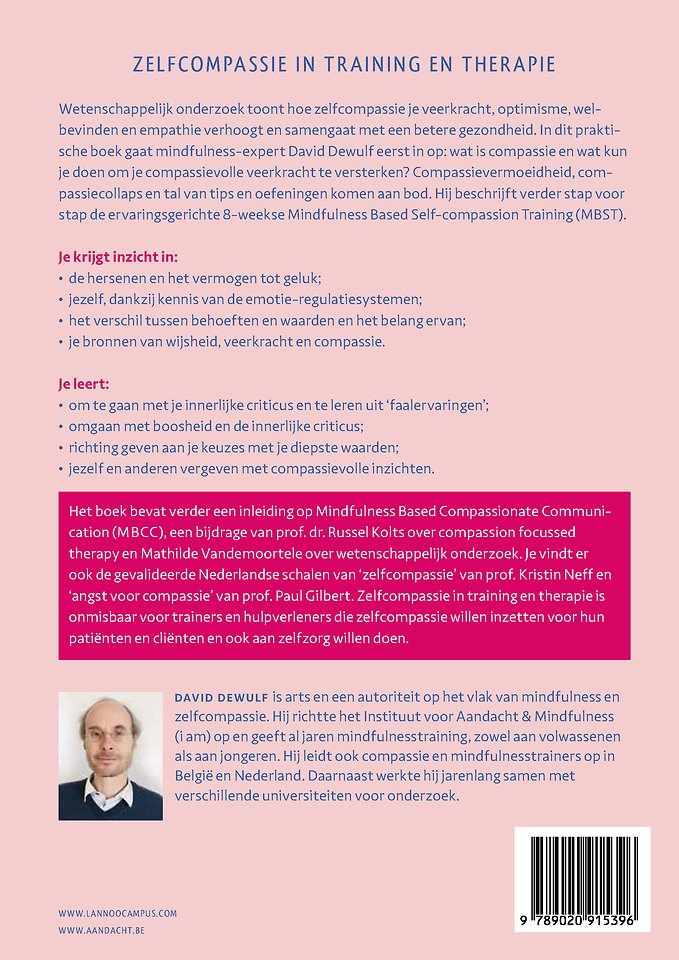 ZELFCOMPASSIE IN TRAINING EN THERAPIE

Wetenschappelijk onderzoek toont hoe zelfcompassie je veerkracht, optimisme, welbevinden en empathie verhoogt en samengaat met een betere gezondheid. In dit praktische boek gaat mindfulness-expert David Dewulf eerst in op: wat is compassie en wat kun je doen om je compassievolle veerkracht te versterken? Compassievermoeidheid, compassiecollaps en tal van tips en oefeningen komen aan bod. Hij beschrijft verder stap voor stap de ervaringsgerichte 8-weekse Mindfulness Based Self-compassion Training (MBST).

Je krijgt inzicht in:
• de hersenen en het vermogen tot geluk;
• jezelf, dankzij kennis van de emotie-regulatiesystemen;
• het verschil tussen behoeften en waarden en het belang ervan;
• je bronnen van wijsheid, veerkracht en compassie.

Je leert:
• om te gaan met je innerlijke criticus en te leren uit 'faalervaringen';
• omgaan met boosheid en de innerlijke criticus;
• richting geven aan je keuzes met je diepste waarden;
• jezelf en anderen vergeven met compassievolle inzichten.

Het boek bevat verder een inleiding op Mindfulness Based Compassionate Communication (MBCC), een bijdrage van prof. dr. Russel Kolts over compassion focussed therapy en Mathilde Vandemoortele over wetenschappelijk onderzoek. Je vindt er ook de gevalideerde Nederlandse schalen van 'zelfcompassie' van prof. Kristin Neff en 'angst voor compassie' van prof. Paul Gilbert. Zelfcompassie in training en therapie is onmisbaar voor trainers en hulpverleners die zelfcompassie willen inzetten voor hun patiënten en cliënten en ook aan zelfzorg willen doen.

DAVID DEWULF is arts en een autoriteit op het vlak van mindfulness en zelfcompassie. Hij richtte het Instituut voor Aandacht & Mindfulness (i am) op en geeft al jaren mindfulnesstraining, zowel aan volwassenen als aan jongeren. Hij leidt ook compassie en mindfulnesstrainers op in België en Nederland. Daarnaast werkte hij jarenlang samen met verschillende universiteiten voor onderzoek.

WWW.LANNOOCAMPUS.COM
WWW.AANDACHT.BE

9 789020 915396